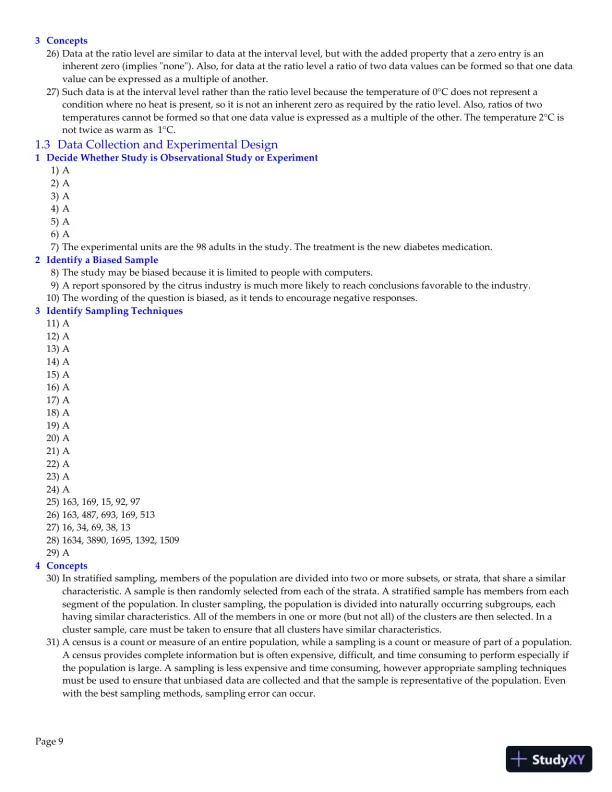 3 Concepts

26) Data at the ratio level are similar to data at the interval level, but with the added property that a zero entry is an inherent zero (implies "none"). Also, for data at the ratio level a ratio of two data values can be formed so that one data value can be expressed as a multiple of another.

27) Such data is at the interval level rather than the ratio level because the temperature of 0°C does not represent a condition where no heat is present, so it is not an inherent zero as required by the ratio level. Also, ratios of two temperatures cannot be formed so that one data value is expressed as a multiple of the other. The temperature 2°C is not twice as warm as 1°C.

1.3 Data Collection and Experimental Design

1 Decide Whether Study is Observational Study or Experiment

1) A
2) A
3) A
4) A
5) A
6) A
7) The experimental units are the 98 adults in the study. The treatment is the new diabetes medication.

2 Identify a Biased Sample

8) The study may be biased because it is limited to people with computers.
9) A report sponsored by the citrus industry is much more likely to reach conclusions favorable to the industry.
10) The wording of the question is biased, as it tends to encourage negative responses.

3 Identify Sampling Techniques

11) A
12) A
13) A
14) A
15) A
16) A
17) A
18) A
19) A
20) A
21) A
22) A
23) A
24) A
25) 163, 169, 15, 92, 97
26) 163, 487, 693, 169, 513
27) 16, 34, 69, 38, 13
28) 1634, 3890, 1695, 1392, 1509
29) A

4 Concepts

30) In stratified sampling, members of the population are divided into two or more subsets, or strata, that share a similar characteristic. A sample is then randomly selected from each of the strata. A stratified sample has members from each segment of the population. In cluster sampling, the population is divided into naturally occurring subgroups, each having similar characteristics. All of the members in one or more (but not all) of the clusters are then selected. In a cluster sample, care must be taken to ensure that all clusters have similar characteristics.

31) A census is a count or measure of an entire population, while a sampling is a count or measure of part of a population. A census provides complete information but is often expensive, difficult, and time consuming to perform especially if the population is large. A sampling is less expensive and time consuming, however appropriate sampling techniques must be used to ensure that unbiased data are collected and that the sample is representative of the population. Even with the best sampling methods, sampling error can occur.

Page 9

StudyXY